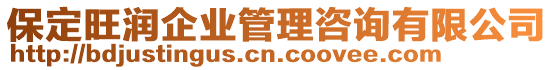 保定旺润企业管理咨询有限公司
http://bdjustingus.cn.coovee.com